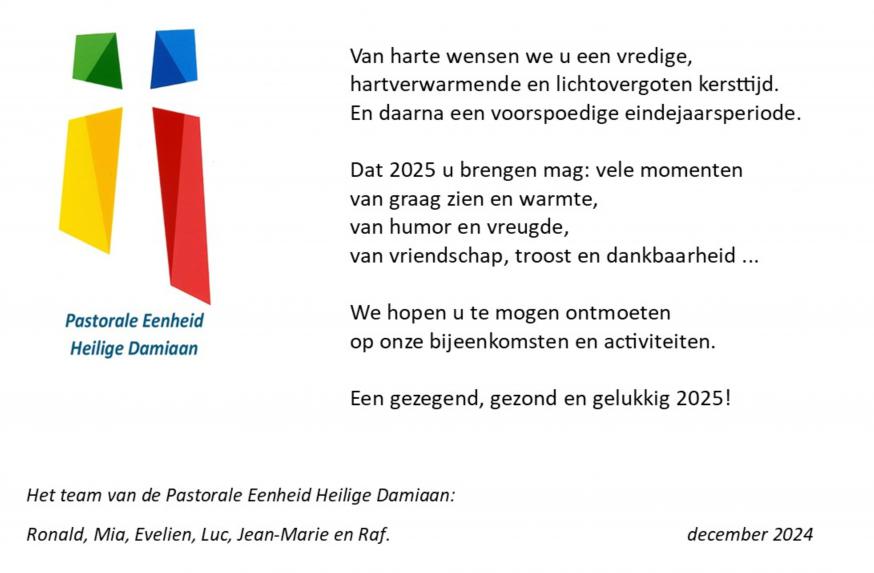 Pastorale Eenheid
Heilige Damiaan

Van harte wensen we u een vredige, hartverwarmende en lichtovergoten kersttijd. En daarna een voorspoedige eindejaarsperiode.

Dat 2025 u brengen mag: vele momenten van graag zien en warmte, van humor en vreugde, van vriendschap, troost en dankbaarheid ...

We hopen u te mogen ontmoeten op onze bijeenkomsten en activiteiten.

Een gezegend, gezond en gelukkig 2025!

Het team van de Pastorale Eenheid Heilige Damiaan:

Ronald, Mia, Evelien, Luc, Jean-Marie en Raf.

december 2024